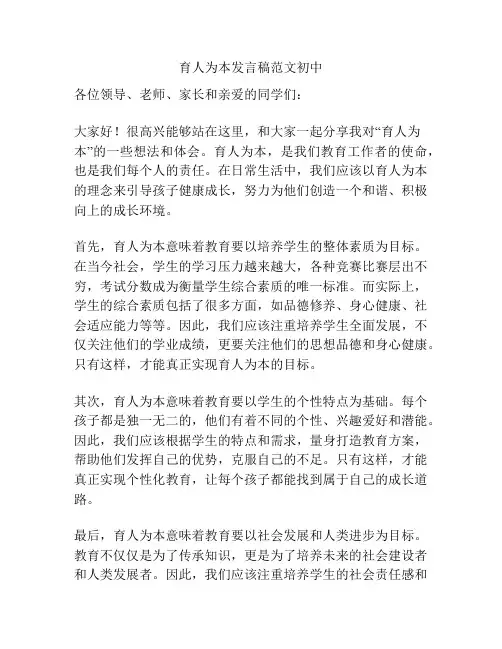 育人为本发言稿范文初中

各位领导、老师、家长和亲爱的同学们：

大家好！很高兴能够站在这里，和大家一起分享我对“育人为本”的一些想法和体会。育人为本，是我们教育工作者的使命，也是我们每个人的责任。在日常生活中，我们应该以育人为本的理念来引导孩子健康成长，努力为他们创造一个和谐、积极向上的成长环境。

首先，育人为本意味着教育要以培养学生的整体素质为目标。在当今社会，学生的学习压力越来越大，各种竞赛比赛层出不穷，考试分数成为衡量学生综合素质的唯一标准。而实际上，学生的综合素质包括了很多方面，如品德修养、身心健康、社会适应能力等等。因此，我们应该注重培养学生全面发展，不仅关注他们的学业成绩，更要关注他们的思想品德和身心健康。只有这样，才能真正实现育人为本的目标。

其次，育人为本意味着教育要以学生的个性特点为基础。每个孩子都是独一无二的，他们有着不同的个性、兴趣爱好和潜能。因此，我们应该根据学生的特点和需求，量身打造教育方案，帮助他们发挥自己的优势，克服自己的不足。只有这样，才能真正实现个性化教育，让每个孩子都能找到属于自己的成长道路。

最后，育人为本意味着教育要以社会发展和人类进步为目标。教育不仅仅是为了传承知识，更是为了培养未来的社会建设者和人类发展者。因此，我们应该注重培养学生的社会责任感和